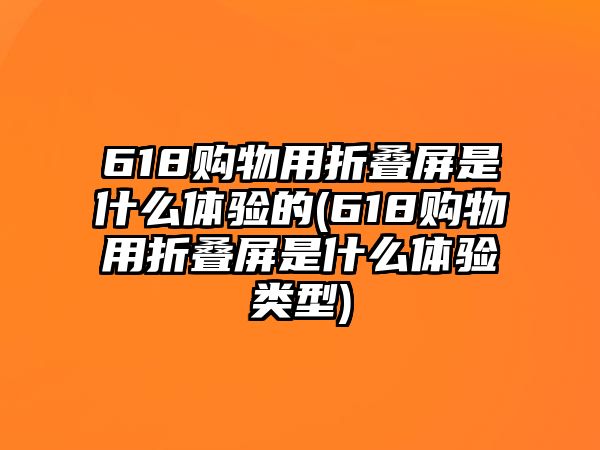 618购物用折叠屏是什么体验的(618购物用折叠屏是什么体验类型)